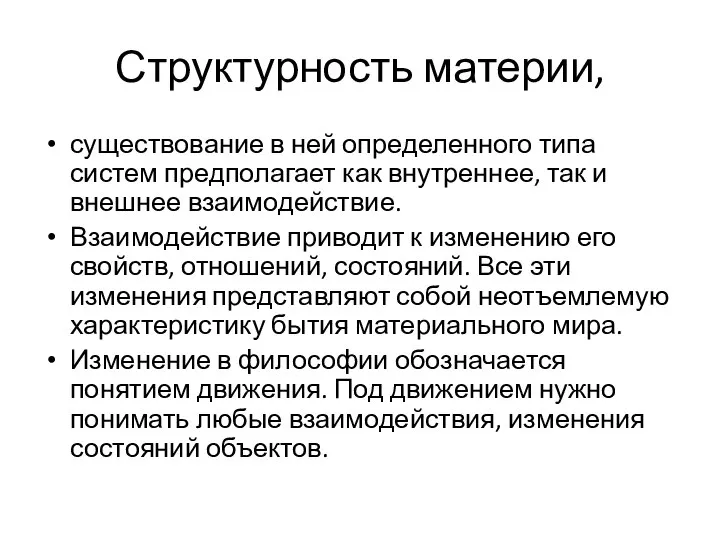 Структурность материи,

• существование в ней определенного типа систем предполагает как внутреннее, так и внешнее взаимодействие.
• Взаимодействие приводит к изменению его свойств, отношений, состояний. Все эти изменения представляют собой неотъемлемую характеристику бытия материального мира.
• Изменение в философии обозначается понятием движения. Под движением нужно понимать любые взаимодействия, изменения состояний объектов.